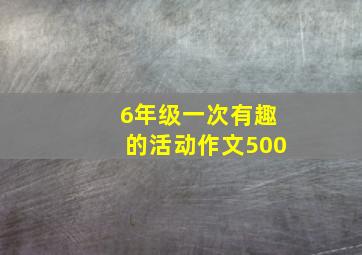 6年级一次有趣的活动作文500